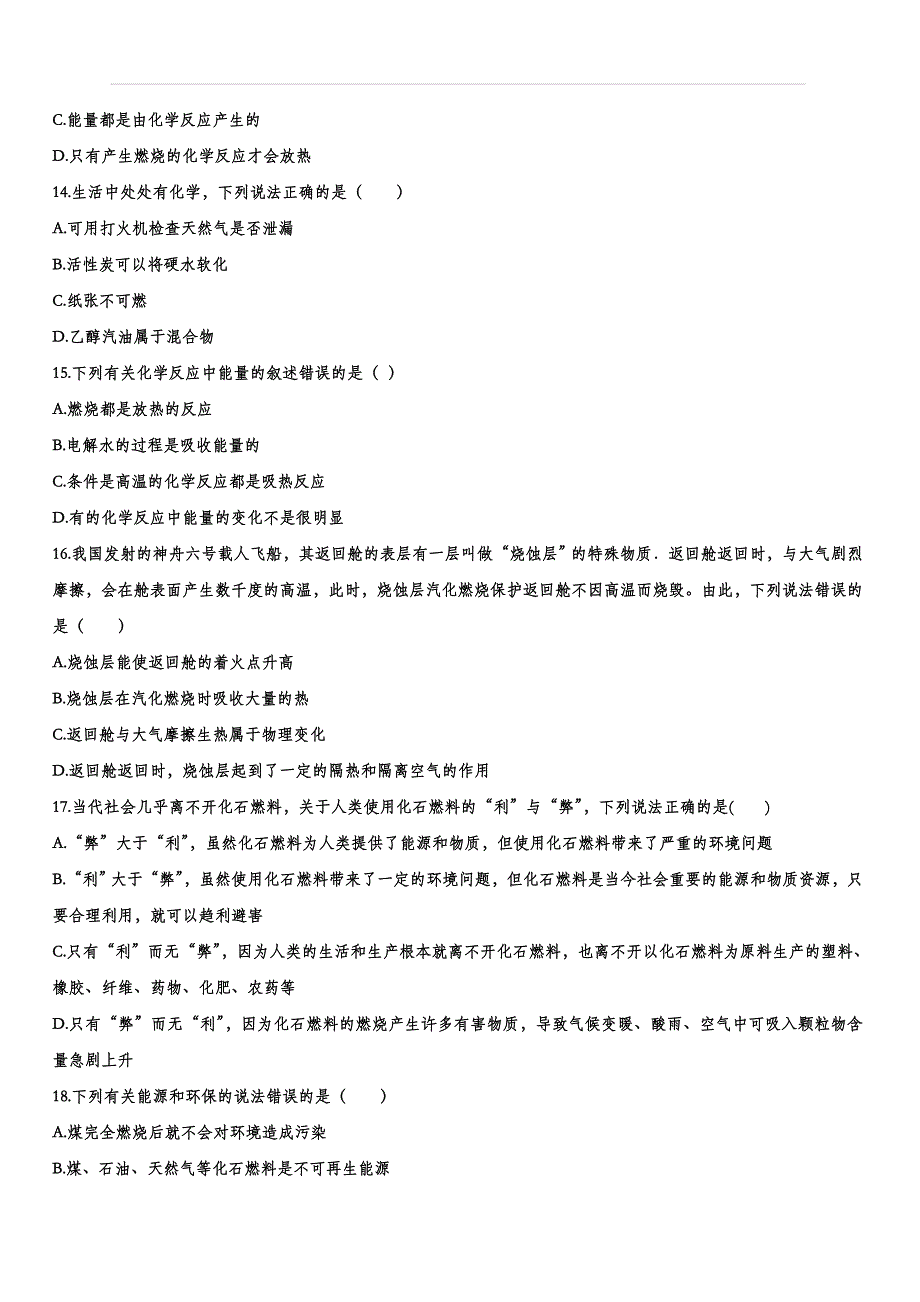 C.能量都是由化学反应产生的

D.只有产生燃烧的化学反应才会放热

14.生活中处处有化学，下列说法正确的是（　　）

A.可用打火机检查天然气是否泄漏

B.活性炭可以将硬水软化

C.纸张不可燃

D.乙醇汽油属于混合物

15.下列有关化学反应中能量的叙述错误的是（ ）

A.燃烧都是放热的反应

B.电解水的过程是吸收能量的

C.条件是高温的化学反应都是吸热反应

D.有的化学反应中能量的变化不是很明显

16.我国发射的神舟六号载人飞船，其返回舱的表层有一层叫做“烧蚀层”的特殊物质．返回舱返回时，与大气剧烈摩擦，会在舱表面产生数千度的高温，此时，烧蚀层汽化燃烧保护返回舱不因高温而烧毁。由此，下列说法错误的是（　　）

A.烧蚀层能使返回舱的着火点升高

B.烧蚀层在汽化燃烧时吸收大量的热

C.返回舱与大气摩擦生热属于物理变化

D.返回舱返回时，烧蚀层起到了一定的隔热和隔离空气的作用

17.当代社会几乎离不开化石燃料，关于人类使用化石燃料的“利”与“弊”，下列说法正确的是(　　)

A.“弊”大于“利”，虽然化石燃料为人类提供了能源和物质，但使用化石燃料带来了严重的环境问题

B.“利”大于“弊”，虽然使用化石燃料带来了一定的环境问题，但化石燃料是当今社会重要的能源和物质资源，只要合理利用，就可以趋利避害

C.只有“利”而无“弊”，因为人类的生活和生产根本就离不开化石燃料，也离不开以化石燃料为原料生产的塑料、橡胶、纤维、药物、化肥、农药等

D.只有“弊”而无“利”，因为化石燃料的燃烧产生许多有害物质，导致气候变暖、酸雨、空气中可吸入颗粒物含量急剧上升

18.下列有关能源和环保的说法错误的是（　　）

A.煤完全燃烧后就不会对环境造成污染

B.煤、石油、天然气等化石燃料是不可再生能源